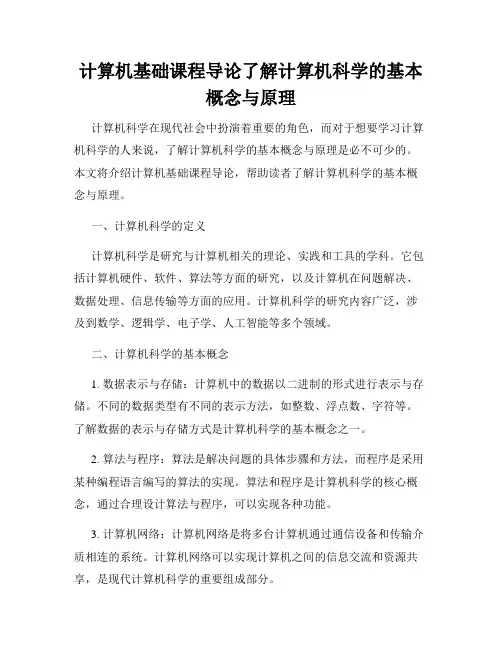 计算机基础课程导论了解计算机科学的基本概念与原理

计算机科学在现代社会中扮演着重要的角色，而对于想要学习计算机科学的人来说，了解计算机科学的基本概念与原理是必不可少的。本文将介绍计算机基础课程导论，帮助读者了解计算机科学的基本概念与原理。

一、计算机科学的定义

计算机科学是研究与计算机相关的理论、实践和工具的学科。它包括计算机硬件、软件、算法等方面的研究，以及计算机在问题解决、数据处理、信息传输等方面的应用。计算机科学的研究内容广泛，涉及到数学、逻辑学、电子学、人工智能等多个领域。

二、计算机科学的基本概念

1. 数据表示与存储：计算机中的数据以二进制的形式进行表示与存储。不同的数据类型有不同的表示方法，如整数、浮点数、字符等。了解数据的表示与存储方式是计算机科学的基本概念之一。

2. 算法与程序：算法是解决问题的具体步骤和方法，而程序是采用某种编程语言编写的算法的实现。算法和程序是计算机科学的核心概念，通过合理设计算法与程序，可以实现各种功能。

3. 计算机网络：计算机网络是将多台计算机通过通信设备和传输介质相连的系统。计算机网络可以实现计算机之间的信息交流和资源共享，是现代计算机科学的重要组成部分。